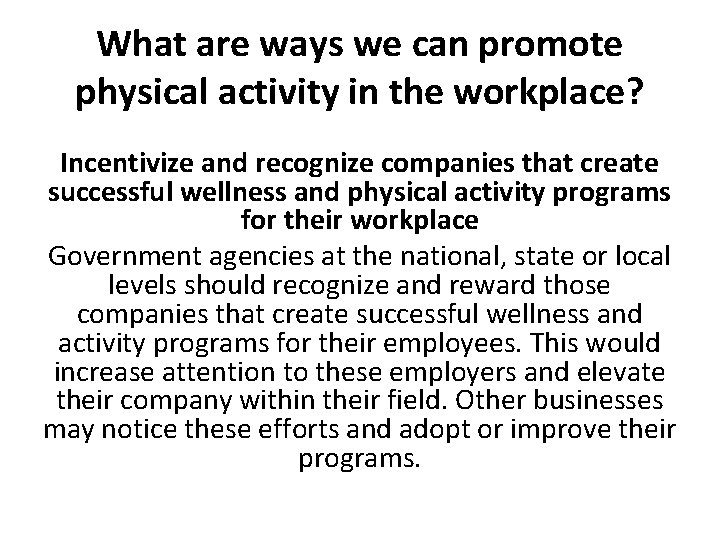 What are ways we can promote physical activity in the workplace?

Incentivize and recognize companies that create successful wellness and physical activity programs for their workplace

Government agencies at the national, state or local levels should recognize and reward those companies that create successful wellness and activity programs for their employees. This would increase attention to these employers and elevate their company within their field. Other businesses may notice these efforts and adopt or improve their programs.